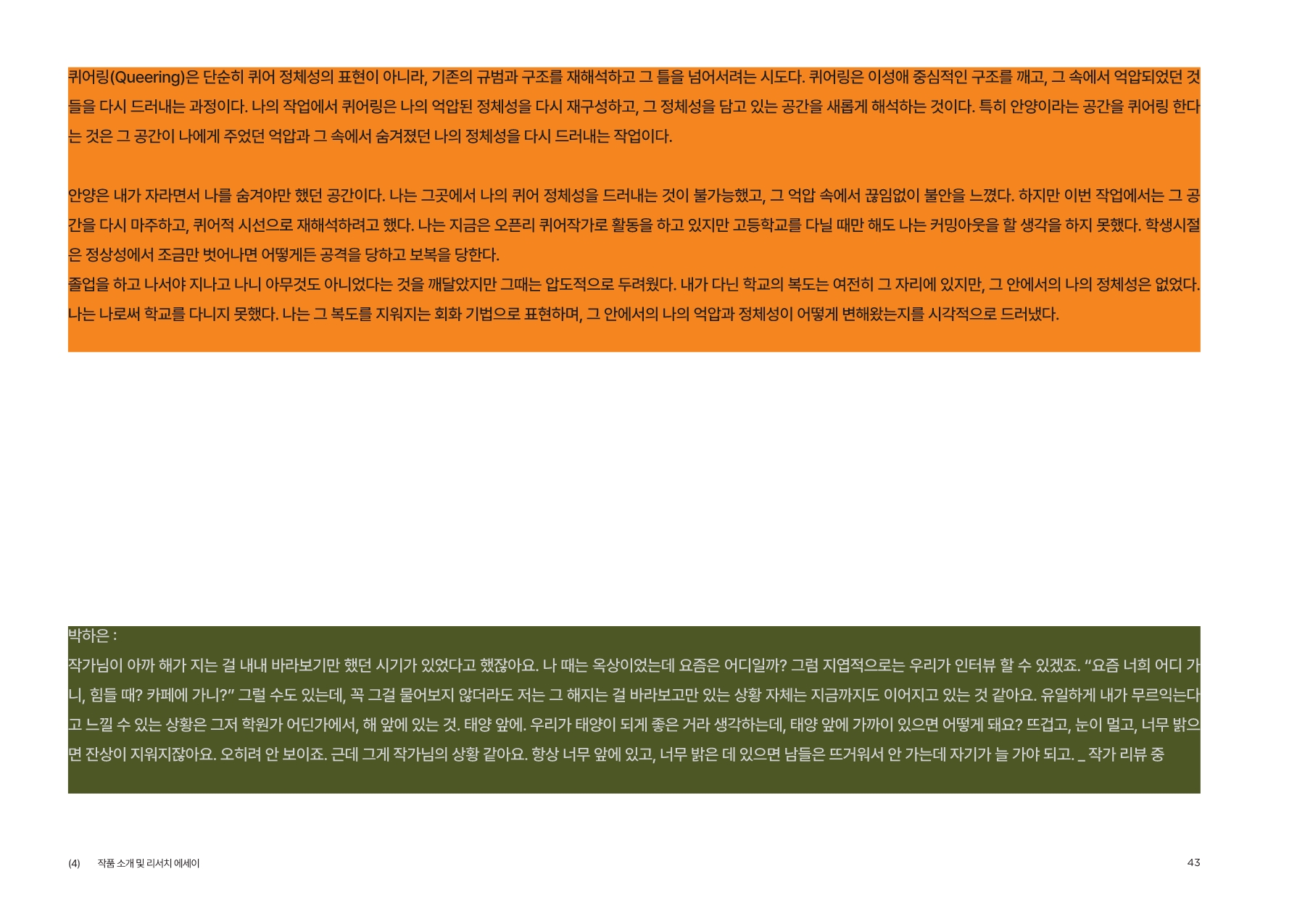 퀴어링(Queering)은 단순히 퀴어 정체성의 표현이 아니라, 기존의 규범과 구조를 재해석하고 그 틀을 넘어서려는 시도다. 퀴어링은 이성애 중심적인 구조를 깨고, 그 속에서 억압되었던 것들을 다시 드러내는 과정이다. 나의 작업에서 퀴어링은 나의 억압된 정체성을 다시 재구성하고, 그 정체성을 담고 있는 공간을 새롭게 해석하는 것이다. 특히 안양이라는 공간을 퀴어링 한다는 것은 그 공간이 나에게 주었던 억압과 그 속에서 숨겨졌던 나의 정체성을 다시 드러내는 작업이다.

안양은 내가 자라면서 나를 숨겨야만 했던 공간이다. 나는 그곳에서 나의 퀴어 정체성을 드러내는 것이 불가능했고, 그 억압 속에서 끊임없이 불안을 느꼈다. 하지만 이번 작업에서는 그 공간을 다시 마주하고, 퀴어적 시선으로 재해석하려고 했다. 나는 지금은 오픈리 퀴어작가로 활동을 하고 있지만 고등학교를 다닐 때만 해도 나는 커밍아웃을 할 생각을 하지 못했다. 학생시절은 정상성에서 조금만 벗어나면 어떻게든 공격을 당하고 보복을 당한다.
졸업을 하고 나서야 지나고 나니 아무것도 아니었다는 것을 깨달았지만 그때는 압도적으로 두려웠다. 내가 다닌 학교의 복도는 여전히 그 자리에 있지만, 그 안에서의 나의 정체성은 없었다. 나는 나로써 학교를 다니지 못했다. 나는 그 복도를 지워지는 회화 기법으로 표현하며, 그 안에서의 나의 억압과 정체성이 어떻게 변해왔는지를 시각적으로 드러냈다.

박하은 :
작가님이 아까 해가 지는 걸 내내 바라보기만 했던 시기가 있었다고 했잖아요. 나 때는 옥상이었는데 요즘은 어디일까? 그럼 지엽적으로는 우리가 인터뷰 할 수 있겠죠. "요즘 너희 어디 가니, 힘들 때? 카페에 가니?" 그럴 수도 있는데, 꼭 그걸 물어보지 않더라도 저는 그 해지는 걸 바라보고만 있는 상황 자체는 지금까지도 이어지고 있는 것 같아요. 유일하게 내가 무르익는다고 느낄 수 있는 상황은 그저 학원가 어딘가에서, 해 앞에 있는 것. 태양 앞에. 우리가 태양이 되게 좋은 거라 생각하는데, 태양 앞에 가까이 있으면 어떻게 돼요? 뜨겁고, 눈이 멀고, 너무 밝으면 잔상이 지워지잖아요. 오히려 안 보이죠. 근데 그게 작가님의 상황 같아요. 항상 너무 앞에 있고, 너무 밝은 데 있으면 남들은 뜨거워서 안 가는데 자기가 늘 가야 되고. _ 작가 리뷰 중

(4) 작품 소개 및 리서치 에세이

43